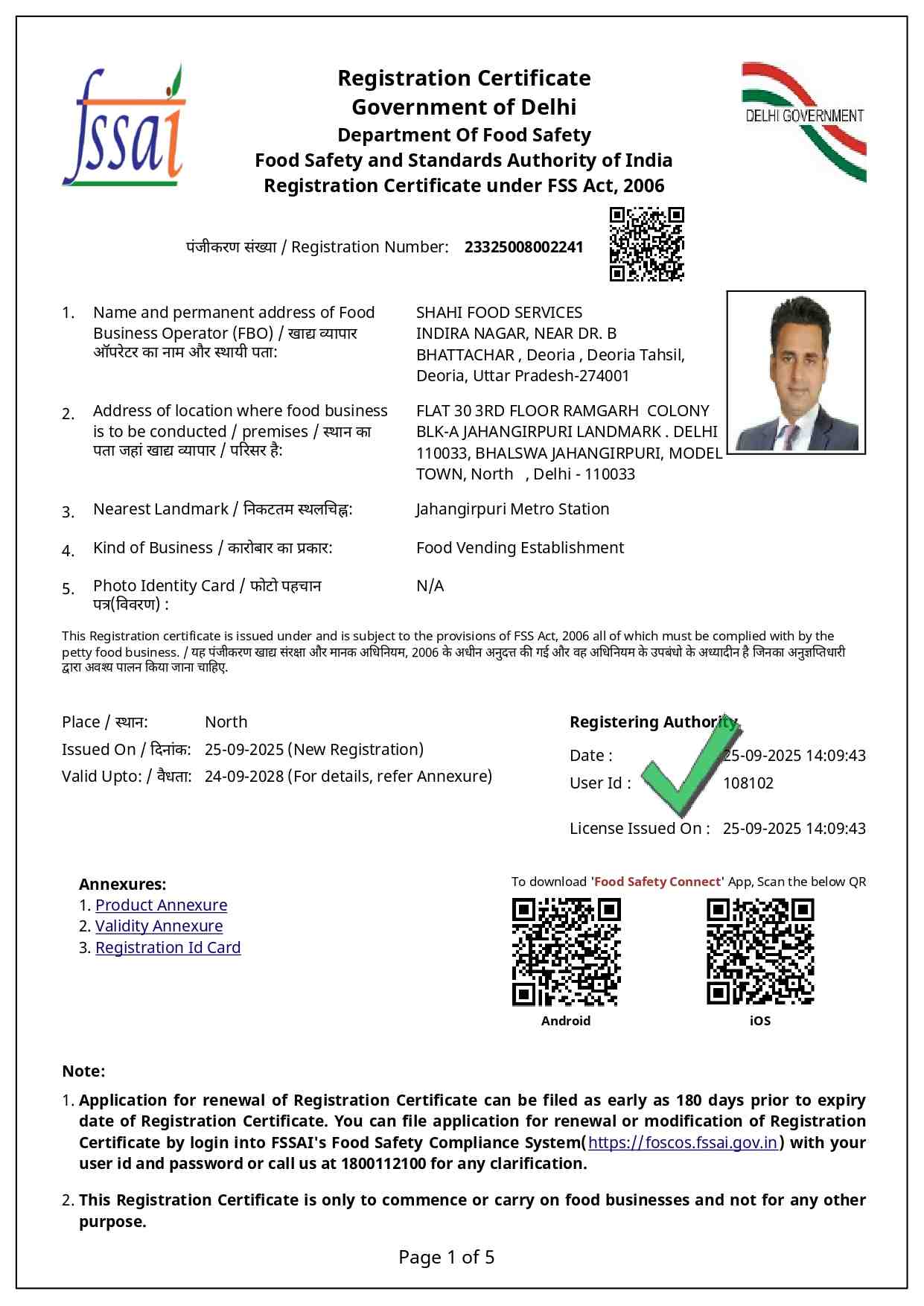 fssai

Registration Certificate
Government of Delhi
Department Of Food Safety
Food Safety and Standards Authority of India
Registration Certificate under FSS Act, 2006

DELHI GOVERNMENT

पंजीकरण संख्या / Registration Number: 23325008002241

1. Name and permanent address of Food Business Operator (FBO) / खाद्य व्यापार ऑपरेटर का नाम और स्थायी पता: SHAHI FOOD SERVICES INDIRA NAGAR, NEAR DR. B BHATTACHAR , Deoria , Deoria Tahsil, Deoria, Uttar Pradesh-274001

2. Address of location where food business is to be conducted / premises / स्थान का पता जहां खाद्य व्यापार / परिसर है: FLAT 30 3RD FLOOR RAMGARH COLONY BLK-A JAHANGIRPURI LANDMARK . DELHI 110033, BHALSWA JAHANGIRPURI, MODEL TOWN, North , Delhi - 110033

3. Nearest Landmark / निकटतम स्थलचिह्न: Jahangirpuri Metro Station

4. Kind of Business / कारोबार का प्रकार: Food Vending Establishment

5. Photo Identity Card / फोटो पहचान पत्र(विवरण) : N/A

This Registration certificate is issued under and is subject to the provisions of FSS Act, 2006 all of which must be complied with by the petty food business. / यह पंजीकरण खाद्य संरक्षा और मानक अधिनियम, 2006 के अधीन अनुदत्त की गई और वह अधिनियम के उपबंधो के अध्यादीन है जिनका अनुज्ञप्तिधारी द्वारा अवश्य पालन किया जाना चाहिए.

Place / स्थान: North
Issued On / दिनांक: 25-09-2025 (New Registration)
Valid Upto: / वैधता: 24-09-2028 (For details, refer Annexure)

Registering Authority
Date : 25-09-2025 14:09:43
User Id : 108102
License Issued On : 25-09-2025 14:09:43

Annexures:
1. Product Annexure
2. Validity Annexure
3. Registration Id Card

To download 'Food Safety Connect' App, Scan the below QR
Android
iOS

Note:
1. Application for renewal of Registration Certificate can be filed as early as 180 days prior to expiry date of Registration Certificate. You can file application for renewal or modification of Registration Certificate by login into FSSAI's Food Safety Compliance System(https://foscos.fssai.gov.in) with your user id and password or call us at 1800112100 for any clarification.

2. This Registration Certificate is only to commence or carry on food businesses and not for any other purpose.

Page 1 of 5